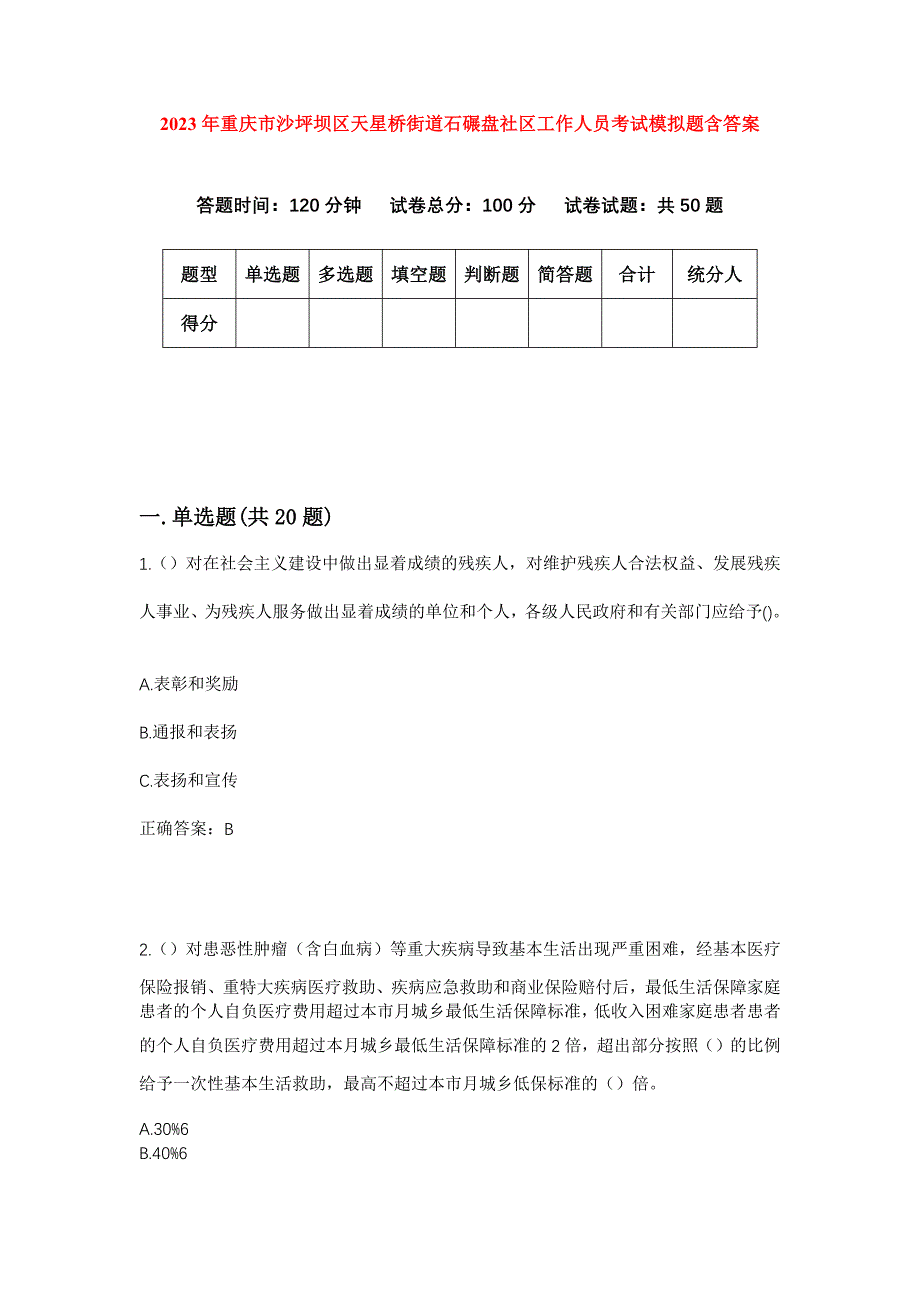 2023年重庆市沙坪坝区天星桥街道石碾盘社区工作人员考试模拟题含答案

答题时间：120分钟　试卷总分：100分　试卷试题：共50题

| 题型 | 单选题 | 多选题 | 填空题 | 判断题 | 简答题 | 合计 | 统分人 |
|---|---|---|---|---|---|---|---|
| 得分 | | | | | | | |

一.单选题(共20题)

1.（）对在社会主义建设中做出显着成绩的残疾人，对维护残疾人合法权益、发展残疾人事业、为残疾人服务做出显着成绩的单位和个人，各级人民政府和有关部门应给予()。

A.表彰和奖励

B.通报和表扬

C.表扬和宣传

正确答案：B

2.（）对患恶性肿瘤（含白血病）等重大疾病导致基本生活出现严重困难，经基本医疗保险报销、重特大疾病医疗救助、疾病应急救助和商业保险赔付后，最低生活保障家庭患者的个人自负医疗费用超过本市月城乡最低生活保障标准，低收入困难家庭患者患者的个人自负医疗费用超过本月城乡最低生活保障标准的2倍，超出部分按照（）的比例给予一次性基本生活救助，最高不超过本市月城乡低保标准的（）倍。

A.30%6
B.40%6